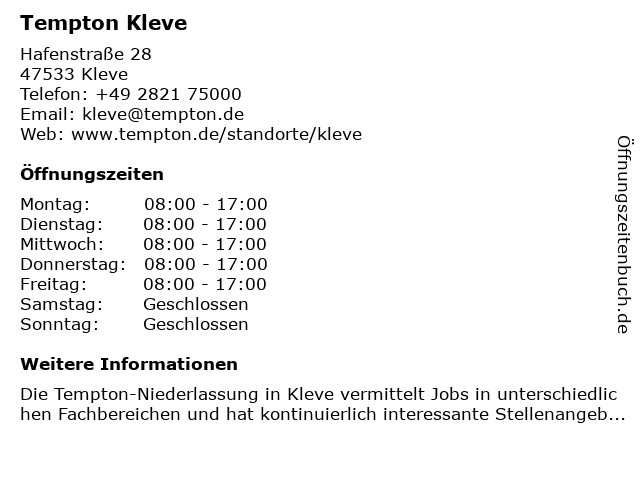 Tempton Kleve

Hafenstraße 28
47533 Kleve
Telefon: +49 2821 75000
Email: kleve@tempton.de
Web: www.tempton.de/standorte/kleve

Öffnungszeiten

Montag: 08:00 - 17:00
Dienstag: 08:00 - 17:00
Mittwoch: 08:00 - 17:00
Donnerstag: 08:00 - 17:00
Freitag: 08:00 - 17:00
Samstag: Geschlossen
Sonntag: Geschlossen

Weitere Informationen

Die Tempton-Niederlassung in Kleve vermittelt Jobs in unterschiedlichen Fachbereichen und hat kontinuierlich interessante Stellenangeb...

Öffnungszeitenbuch.de